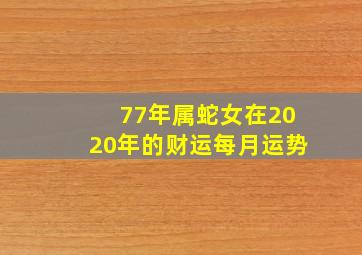 77年属蛇女在2020年的财运每月运势